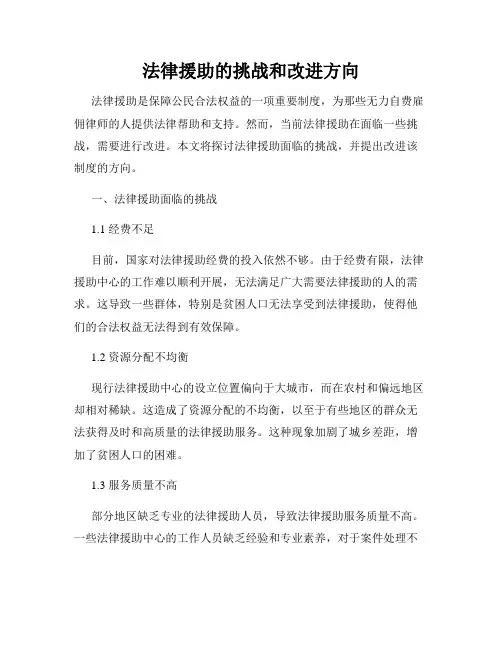 法律援助的挑战和改进方向

法律援助是保障公民合法权益的一项重要制度，为那些无力自费雇佣律师的人提供法律帮助和支持。然而，当前法律援助在面临一些挑战，需要进行改进。本文将探讨法律援助面临的挑战，并提出改进该制度的方向。

一、法律援助面临的挑战

1.1 经费不足

目前，国家对法律援助经费的投入依然不够。由于经费有限，法律援助中心的工作难以顺利开展，无法满足广大需要法律援助的人的需求。这导致一些群体，特别是贫困人口无法享受到法律援助，使得他们的合法权益无法得到有效保障。

1.2 资源分配不均衡

现行法律援助中心的设立位置偏向于大城市，而在农村和偏远地区却相对稀缺。这造成了资源分配的不均衡，以至于有些地区的群众无法获得及时和高质量的法律援助服务。这种现象加剧了城乡差距，增加了贫困人口的困难。

1.3 服务质量不高

部分地区缺乏专业的法律援助人员，导致法律援助服务质量不高。一些法律援助中心的工作人员缺乏经验和专业素养，对于案件处理不